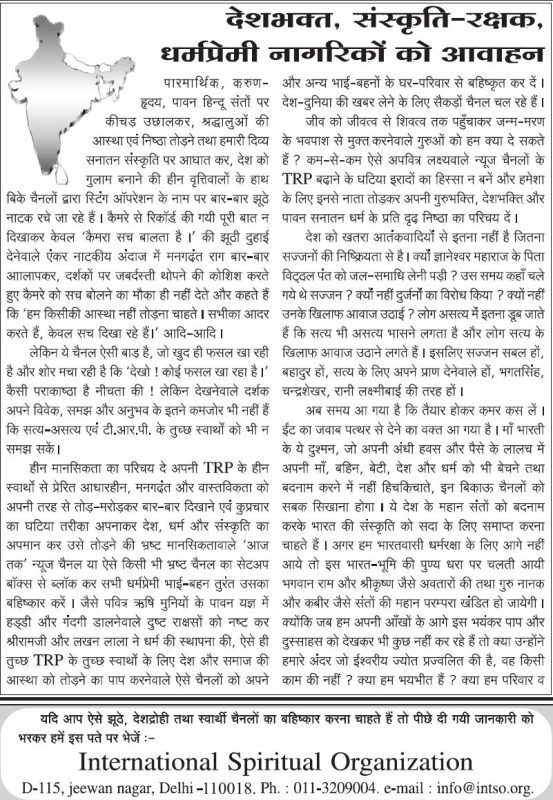 देशभक्त, संस्कृति-रक्षक, धर्मप्रेमी नागरिकों को आवाहन

पारमार्थिक, करुण-हृदय, पावन हिन्दू संतों पर कीचड़ उछालकर, श्रद्धालुओं की आस्था एवं निष्ठा तोड़ने तथा हमारी दिव्य सनातन संस्कृति पर आघात कर, देश को गुलाम बनाने की हीन वृत्तिवालों के हाथ बिके चैनलों द्वारा स्टिंग ऑपरेशन के नाम पर बार-बार झूठे नाटक रचे जा रहे हैं। कैमरे से रिकॉर्ड की गयी पूरी बात न दिखाकर केवल 'कैमरा सच बालता है।' की झूठी दुहाई देनेवाले एंकर नाटकीय अंदाज में मनगढ़ंत राग बार-बार आलापकर, दर्शकों पर जबर्दस्ती थोपने की कोशिश करते हुए कैमरे को सच बोलने का मौका ही नहीं देते और कहते हैं कि 'हम किसीकी आस्था नहीं तोड़ना चाहते। सभीका आदर करते हैं, केवल सच दिखा रहे हैं।' आदि-आदि।

लेकिन ये चैनल ऐसी बाड़ है, जो खुद ही फसल खा रही है और शोर मचा रही है कि 'देखो ! कोई फसल खा रहा है।' कैसी पराकाष्ठा है नीचता की ! लेकिन देखनेवाले दर्शक अपने विवेक, समझ और अनुभव के इतने कमजोर भी नहीं हैं कि सत्य-असत्य एवं टी.आर.पी. के तुच्छ स्वार्थों को भी न समझ सकें।

हीन मानसिकता का परिचय दे अपनी TRP के हीन स्वार्थों से प्रेरित आधारहीन, मनगढ़ंत और वास्तविकता को अपनी तरह से तोड़-मरोड़कर बार-बार दिखाने एवं कुप्रचार का घटिया तरीका अपनाकर देश, धर्म और संस्कृति का अपमान कर उसे तोड़ने की भ्रष्ट मानसिकतावाले 'आज तक' न्यूज चैनल या ऐसे किसी भी भ्रष्ट चैनल का सेटअप बॉक्स से ब्लॉक कर सभी धर्मप्रेमी भाई-बहन तुरंत उसका बहिष्कार करें। जैसे पवित्र ऋषि मुनियों के पावन यज्ञ में हड्डी और गंदगी डालनेवाले दुष्ट राक्षसों को नष्ट कर श्रीरामजी और लखन लाला ने धर्म की स्थापना की, ऐसे ही तुच्छ TRP के तुच्छ स्वार्थों के लिए देश और समाज की आस्था को तोड़ने का पाप करनेवाले ऐसे चैनलों को अपने और अन्य भाई-बहनों के घर-परिवार से बहिष्कृत कर दें। देश-दुनिया की खबर लेने के लिए सैकड़ों चैनल चल रहे हैं।

जीव को जीवत्व से शिवत्व तक पहुँचाकर जन्म-मरण के भवपाश से मुक्त करनेवाले गुरुओं को हम क्या दे सकते हैं ? कम-से-कम ऐसे अपवित्र लक्ष्यवाले न्यूज चैनलों के TRP बढ़ाने के घटिया इरादों का हिस्सा न बनें और हमेशा के लिए इनसे नाता तोड़कर अपनी गुरुभक्ति, देशभक्ति और पावन सनातन धर्म के प्रति दृढ़ निष्ठा का परिचय दें।

देश को खतरा आतंकवादियों से इतना नहीं है जितना सज्जनों की निष्क्रियता से है। क्यों ज्ञानेश्वर महाराज के पिता विट्ठल पंत को जल-समाधि लेनी पड़ी ? उस समय कहाँ चले गये थे सज्जन ? क्यों नहीं दुर्जनों का विरोध किया ? क्यों नहीं उनके खिलाफ आवाज उठाई ? लोग असत्य में इतना डूब जाते हैं कि सत्य भी असत्य भासने लगता है और लोग सत्य के खिलाफ आवाज उठाने लगते हैं। इसलिए सज्जन सबल हों, बहादुर हों, सत्य के लिए अपने प्राण देनेवाले हों, भगतसिंह, चन्द्रशेखर, रानी लक्ष्मीबाई की तरह हों।

अब समय आ गया है कि तैयार होकर कमर कस लें। ईंट का जवाब पत्थर से देने का वक्त आ गया है। माँ भारती के ये दुश्मन, जो अपनी अंधी हवस और पैसे के लालच में अपनी माँ, बहिन, बेटी, देश और धर्म को भी बेचने तथा बदनाम करने में नहीं हिचकिचाते, इन बिकाऊ चैनलों को सबक सिखाना होगा। ये देश के महान संतों को बदनाम करके भारत की संस्कृति को सदा के लिए समाप्त करना चाहते हैं। अगर हम भारतवासी धर्मरक्षा के लिए आगे नहीं आये तो इस भारत-भूमि की पुण्य धरा पर चलती आयी भगवान राम और श्रीकृष्ण जैसे अवतारों की तथा गुरु नानक और कबीर जैसे संतों की महान परम्परा खंडित हो जायेगी। क्योंकि जब हम अपनी आँखों के आगे इस भयंकर पाप और दुस्साहस को देखकर भी कुछ नहीं कर रहे हैं तो क्या उन्होंने हमारे अंदर जो ईश्वरीय ज्योत प्रज्वलित की है, वह किसी काम की नहीं ? क्या हम भयभीत हैं ? क्या हम परिवार व

यदि आप ऐसे झूठे, देशद्रोही तथा स्वार्थी चैनलों का बहिष्कार करना चाहते हैं तो पीछे दी गयी जानकारी को भरकर हमें इस पते पर भेजें :-

International Spiritual Organization

D-115, jeewan nagar, Delhi -110018. Ph. : 011-3209004. e-mail : info@intso.org.